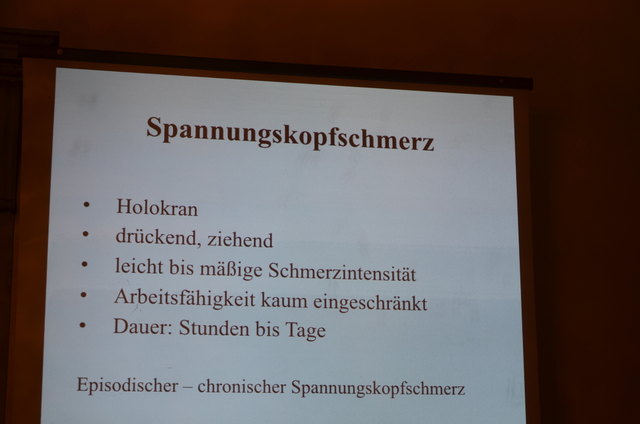 Spannungskopfschmerz

• Holokran
• drückend, ziehend
• leicht bis mäßige Schmerzintensität
• Arbeitsfähigkeit kaum eingeschränkt
• Dauer: Stunden bis Tage

Episodischer – chronischer Spannungskopfschmerz